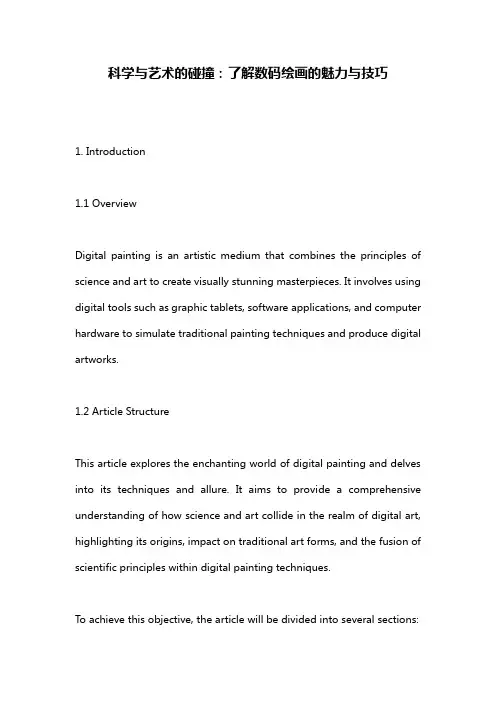 科学与艺术的碰撞：了解数码绘画的魅力与技巧

1. Introduction

1.1 Overview

Digital painting is an artistic medium that combines the principles of science and art to create visually stunning masterpieces. It involves using digital tools such as graphic tablets, software applications, and computer hardware to simulate traditional painting techniques and produce digital artworks.

1.2 Article Structure

This article explores the enchanting world of digital painting and delves into its techniques and allure. It aims to provide a comprehensive understanding of how science and art collide in the realm of digital art, highlighting its origins, impact on traditional art forms, and the fusion of scientific principles within digital painting techniques.

To achieve this objective, the article will be divided into several sections: